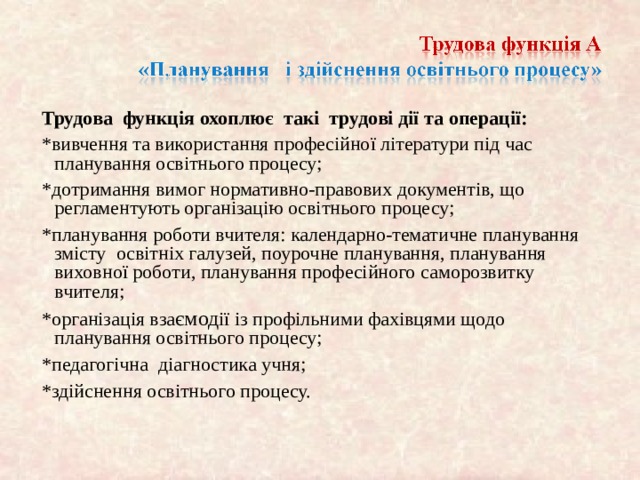 Трудова функція А
«Планування   і здійснення освітнього процесу»

Трудова  функція охоплює  такі  трудові дії та операції:

*вивчення та використання професійної літератури під час планування освітнього процесу;

*дотримання вимог нормативно-правових документів, що регламентують організацію освітнього процесу;

*планування роботи вчителя: календарно-тематичне планування змісту  освітніх галузей, поурочне планування, планування виховної роботи, планування професійного саморозвитку вчителя;

*організація взаємодії із профільними фахівцями щодо планування освітнього процесу;

*педагогічна  діагностика учня;

*здійснення освітнього процесу.